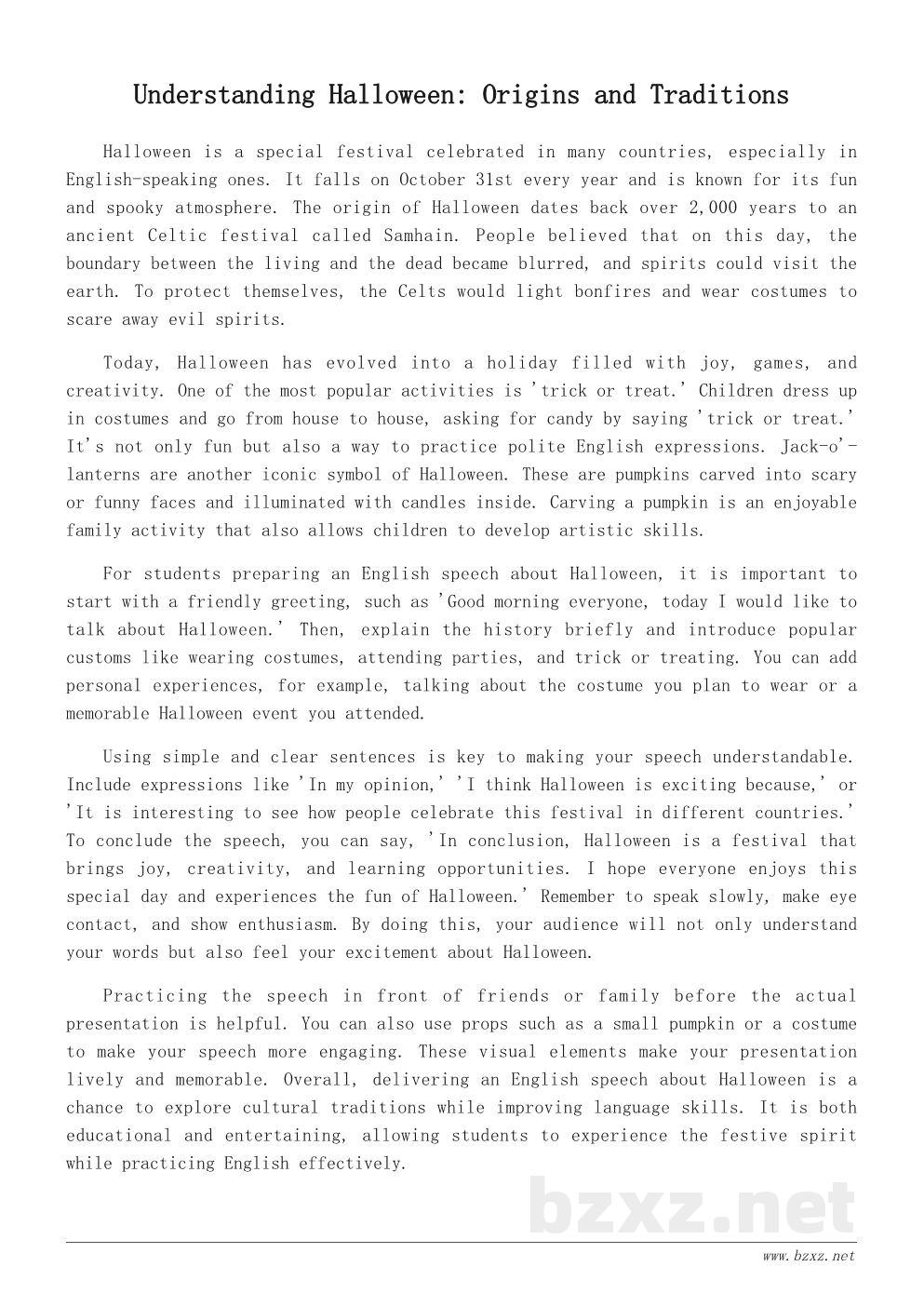 Understanding Halloween: Origins and Traditions

Halloween is a special festival celebrated in many countries, especially in English-speaking ones. It falls on October 31st every year and is known for its fun and spooky atmosphere. The origin of Halloween dates back over 2,000 years to an ancient Celtic festival called Samhain. People believed that on this day, the boundary between the living and the dead became blurred, and spirits could visit the earth. To protect themselves, the Celts would light bonfires and wear costumes to scare away evil spirits.

Today, Halloween has evolved into a holiday filled with joy, games, and creativity. One of the most popular activities is 'trick or treat.' Children dress up in costumes and go from house to house, asking for candy by saying 'trick or treat.' It's not only fun but also a way to practice polite English expressions. Jack-o'-lanterns are another iconic symbol of Halloween. These are pumpkins carved into scary or funny faces and illuminated with candles inside. Carving a pumpkin is an enjoyable family activity that also allows children to develop artistic skills.

For students preparing an English speech about Halloween, it is important to start with a friendly greeting, such as 'Good morning everyone, today I would like to talk about Halloween.' Then, explain the history briefly and introduce popular customs like wearing costumes, attending parties, and trick or treating. You can add personal experiences, for example, talking about the costume you plan to wear or a memorable Halloween event you attended.

Using simple and clear sentences is key to making your speech understandable. Include expressions like 'In my opinion,' 'I think Halloween is exciting because,' or 'It is interesting to see how people celebrate this festival in different countries.' To conclude the speech, you can say, 'In conclusion, Halloween is a festival that brings joy, creativity, and learning opportunities. I hope everyone enjoys this special day and experiences the fun of Halloween.' Remember to speak slowly, make eye contact, and show enthusiasm. By doing this, your audience will not only understand your words but also feel your excitement about Halloween.

Practicing the speech in front of friends or family before the actual presentation is helpful. You can also use props such as a small pumpkin or a costume to make your speech more engaging. These visual elements make your presentation lively and memorable. Overall, delivering an English speech about Halloween is a chance to explore cultural traditions while improving language skills. It is both educational and entertaining, allowing students to experience the festive spirit while practicing English effectively.

bzxz.net

www.bzxz.net